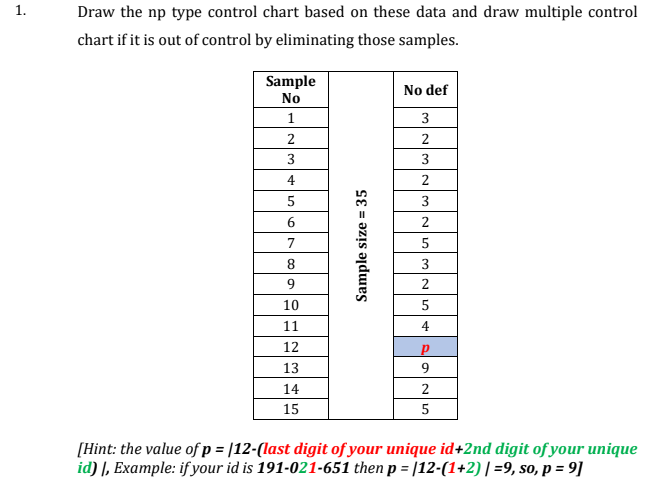 1. Draw the np type control chart based on these data and draw multiple control chart if it is out of control by eliminating those samples.

| Sample No | | No def |
|---|---|---|
| 1 | Sample size = 35 | 3 |
| 2 | | 2 |
| 3 | | 3 |
| 4 | | 2 |
| 5 | | 3 |
| 6 | | 2 |
| 7 | | 5 |
| 8 | | 3 |
| 9 | | 2 |
| 10 | | 5 |
| 11 | | 4 |
| 12 | | p |
| 13 | | 9 |
| 14 | | 2 |
| 15 | | 5 |

[Hint: the value of p = |12-(last digit of your unique id+2nd digit of your unique id) |, Example: if your id is 191-021-651 then p = |12-(1+2) | =9, so, p = 9]